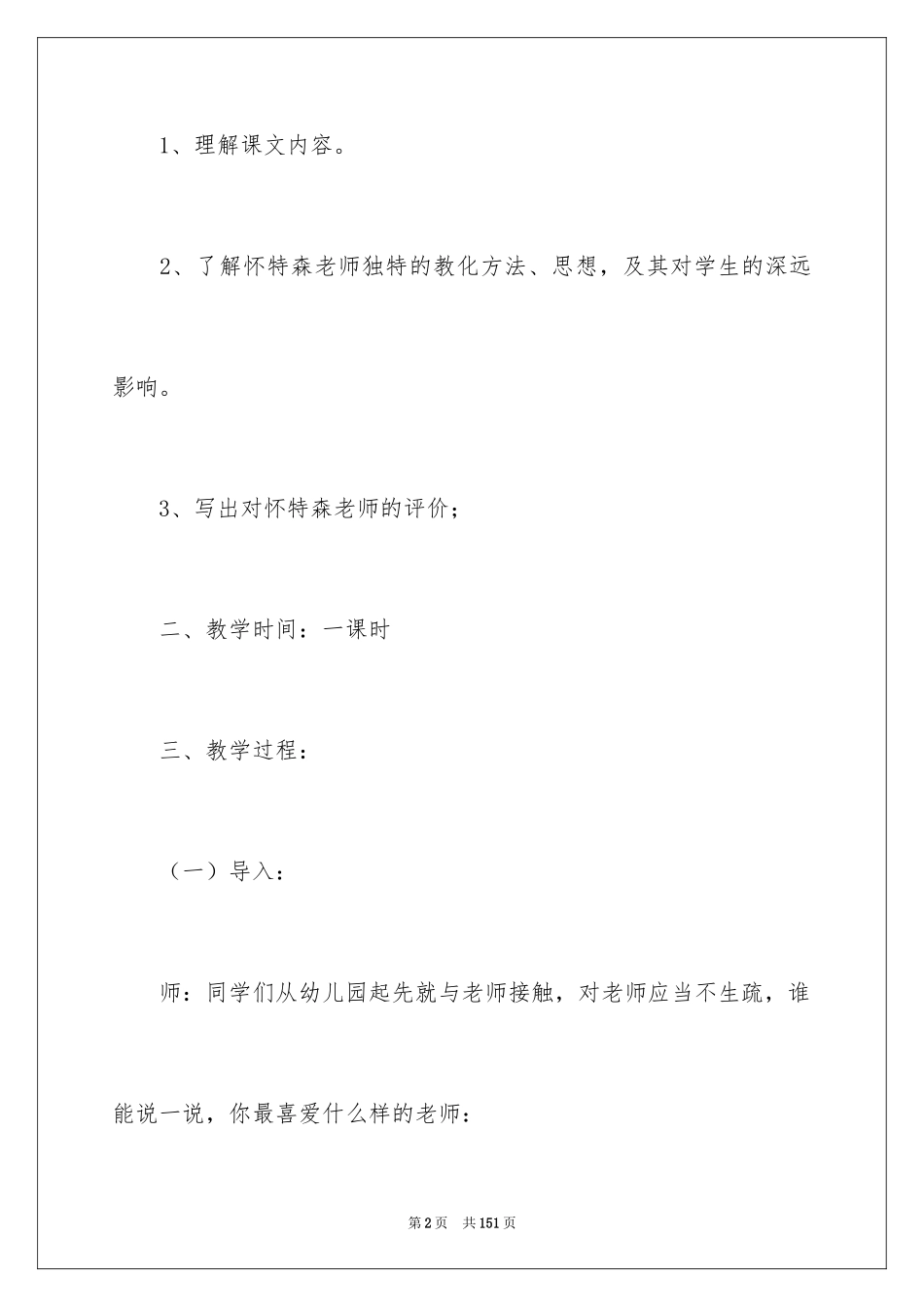 1、理解课文内容。

2、了解怀特森老师独特的教化方法、思想，及其对学生的深远影响。

3、写出对怀特森老师的评价；

二、教学时间：一课时

三、教学过程：

（一）导入：

师：同学们从幼儿园起先就与老师接触，对老师应当不生疏，谁能说一说，你最喜爱什么样的老师：

第2页　共151页